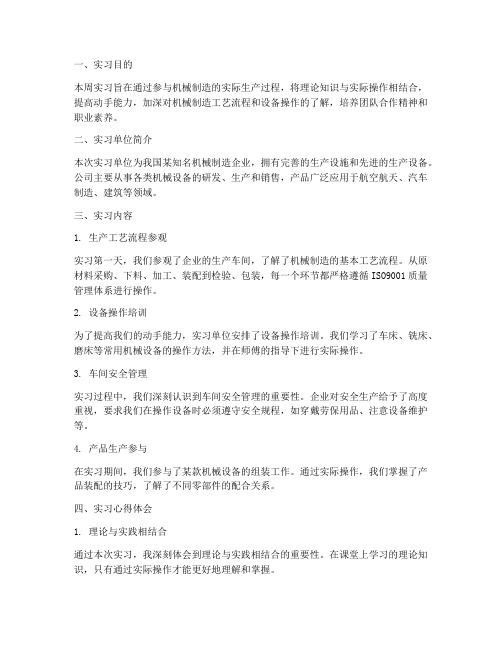 一、实习目的

本周实习旨在通过参与机械制造的实际生产过程，将理论知识与实际操作相结合，提高动手能力，加深对机械制造工艺流程和设备操作的了解，培养团队合作精神和职业素养。

二、实习单位简介

本次实习单位为我国某知名机械制造企业，拥有完善的生产设施和先进的生产设备。公司主要从事各类机械设备的研发、生产和销售，产品广泛应用于航空航天、汽车制造、建筑等领域。

三、实习内容

1. 生产工艺流程参观

实习第一天，我们参观了企业的生产车间，了解了机械制造的基本工艺流程。从原材料采购、下料、加工、装配到检验、包装，每一个环节都严格遵循 ISO9001 质量管理体系进行操作。

2. 设备操作培训

为了提高我们的动手能力，实习单位安排了设备操作培训。我们学习了车床、铣床、磨床等常用机械设备的操作方法，并在师傅的指导下进行实际操作。

3. 车间安全管理

实习过程中，我们深刻认识到车间安全管理的重要性。企业对安全生产给予了高度重视，要求我们在操作设备时必须遵守安全规程，如穿戴劳保用品、注意设备维护等。

4. 产品生产参与

在实习期间，我们参与了某款机械设备的组装工作。通过实际操作，我们掌握了产品装配的技巧，了解了不同零部件的配合关系。

四、实习心得体会

1. 理论与实践相结合

通过本次实习，我深刻体会到理论与实践相结合的重要性。在课堂上学习的理论知识，只有通过实际操作才能更好地理解和掌握。